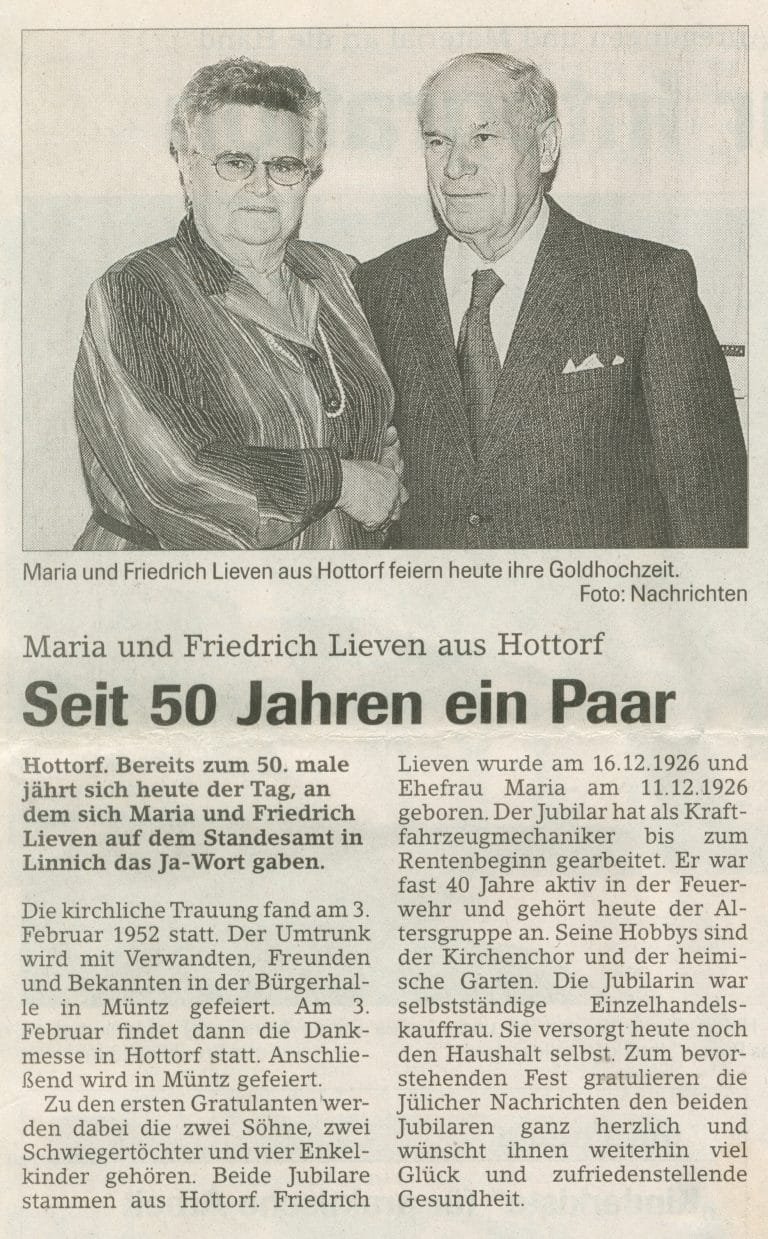 Maria und Friedrich Lieven aus Hottorf feiern heute ihre Goldhochzeit.
Foto: Nachrichten

Maria und Friedrich Lieven aus Hottorf

Seit 50 Jahren ein Paar

Hottorf. Bereits zum 50. male jährt sich heute der Tag, an dem sich Maria und Friedrich Lieven auf dem Standesamt in Linnich das Ja-Wort gaben.

Die kirchliche Trauung fand am 3. Februar 1952 statt. Der Umtrunk wird mit Verwandten, Freunden und Bekannten in der Bürgerhalle in Müntz gefeiert. Am 3. Februar findet dann die Dankmesse in Hottorf statt. Anschließend wird in Müntz gefeiert.

Zu den ersten Gratulanten werden dabei die zwei Söhne, zwei Schwiegertöchter und vier Enkelkinder gehören. Beide Jubilare stammen aus Hottorf. Friedrich Lieven wurde am 16.12.1926 und Ehefrau Maria am 11.12.1926 geboren. Der Jubilar hat als Kraftfahrzeugmechaniker bis zum Rentenbeginn gearbeitet. Er war fast 40 Jahre aktiv in der Feuerwehr und gehört heute der Altersgruppe an. Seine Hobbys sind der Kirchenchor und der heimische Garten. Die Jubilarin war selbstständige Einzelhandelskauffrau. Sie versorgt heute noch den Haushalt selbst. Zum bevorstehenden Fest gratulieren die Jülicher Nachrichten den beiden Jubilaren ganz herzlich und wünscht ihnen weiterhin viel Glück und zufriedenstellende Gesundheit.